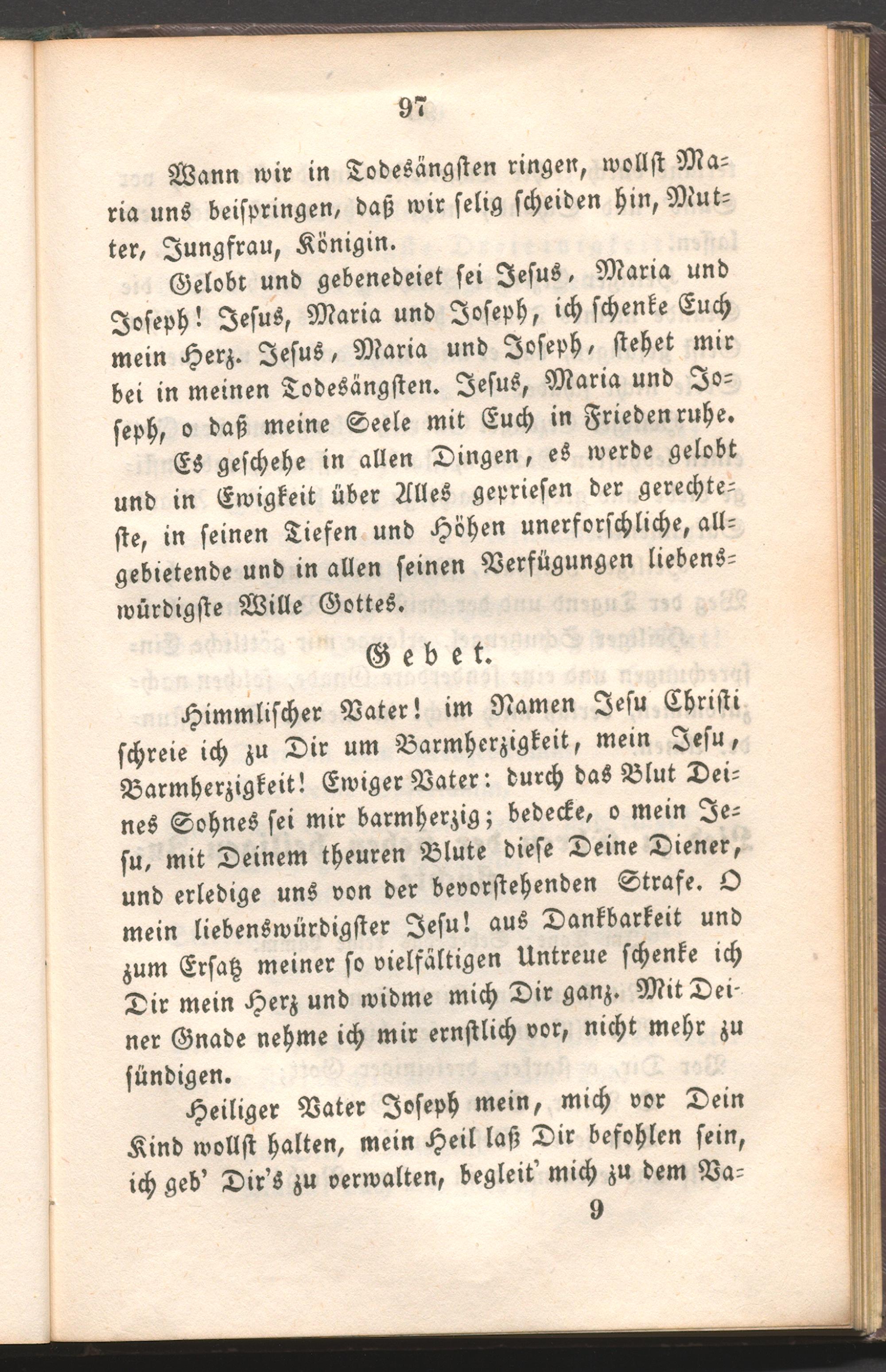 97

Wann wir in Todesängsten ringen, wollst Maria uns beispringen, daß wir selig scheiden hin, Mutter, Jungfrau, Königin.

Gelobt und gebenedeiet sei Jesus, Maria und Joseph! Jesus, Maria und Joseph, ich schenke Euch mein Herz. Jesus, Maria und Joseph, stehet mir bei in meinen Todesängsten. Jesus, Maria und Joseph, o daß meine Seele mit Euch in Frieden ruhe.

Es geschehe in allen Dingen, es werde gelobt und in Ewigkeit über Alles gepriesen der gerechteste, in seinen Tiefen und Höhen unerforschliche, allgebietende und in allen seinen Verfügungen liebenswürdigste Wille Gottes.

Gebet.

Himmlischer Vater! im Namen Jesu Christi schreie ich zu Dir um Barmherzigkeit, mein Jesu, Barmherzigkeit! Ewiger Vater: durch das Blut Deines Sohnes sei mir barmherzig; bedecke, o mein Jesu, mit Deinem theuren Blute diese Deine Diener, und erledige uns von der bevorstehenden Strafe. O mein liebenswürdigster Jesu! aus Dankbarkeit und zum Ersatz meiner so vielfältigen Untreue schenke ich Dir mein Herz und widme mich Dir ganz. Mit Deiner Gnade nehme ich mir ernstlich vor, nicht mehr zu sündigen.

Heiliger Vater Joseph mein, mich vor Dein Kind wollst halten, mein Heil laß Dir befohlen sein, ich geb' Dir's zu verwalten, begleit' mich zu dem Va-

9